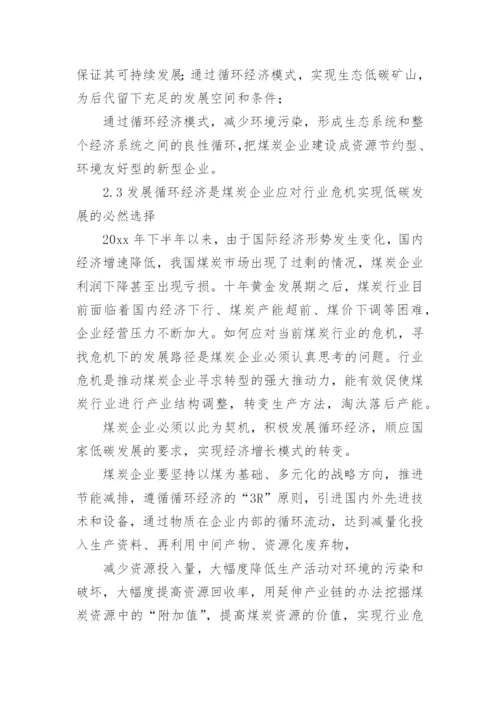 保证其可持续发展；通过循环经济模式，实现生态低碳矿山，为后代留下充足的发展空间和条件；

通过循环经济模式，减少环境污染，形成生态系统和整个经济系统之间的良性循环，把煤炭企业建设成资源节约型、环境友好型的新型企业。

2.3 发展循环经济是煤炭企业应对行业危机实现低碳发展的必然选择

20xx 年下半年以来，由于国际经济形势发生变化，国内经济增速降低，我国煤炭市场出现了过剩的情况，煤炭企业利润下降甚至出现亏损。十年黄金发展期之后，煤炭行业目前面临着国内经济下行、煤炭产能超前、煤价下调等困难，企业经营压力不断加大。如何应对当前煤炭行业的危机，寻找危机下的发展路径是煤炭企业必须认真思考的问题。行业危机是推动煤炭企业寻求转型的强大推动力，能有效促使煤炭行业进行产业结构调整，转变生产方法，淘汰落后产能。

煤炭企业必须以此为契机，积极发展循环经济，顺应国家低碳发展的要求，实现经济增长模式的转变。

煤炭企业要坚持以煤为基础、多元化的战略方向，推进节能减排，遵循循环经济的“3R”原则，引进国内外先进技术和设备，通过物质在企业内部的循环流动，达到减量化投入生产资料、再利用中间产物、资源化废弃物，

减少资源投入量，大幅度降低生产活动对环境的污染和破坏，大幅度提高资源回收率，用延伸产业链的办法挖掘煤炭资源中的“附加值”，提高煤炭资源的价值，实现行业危